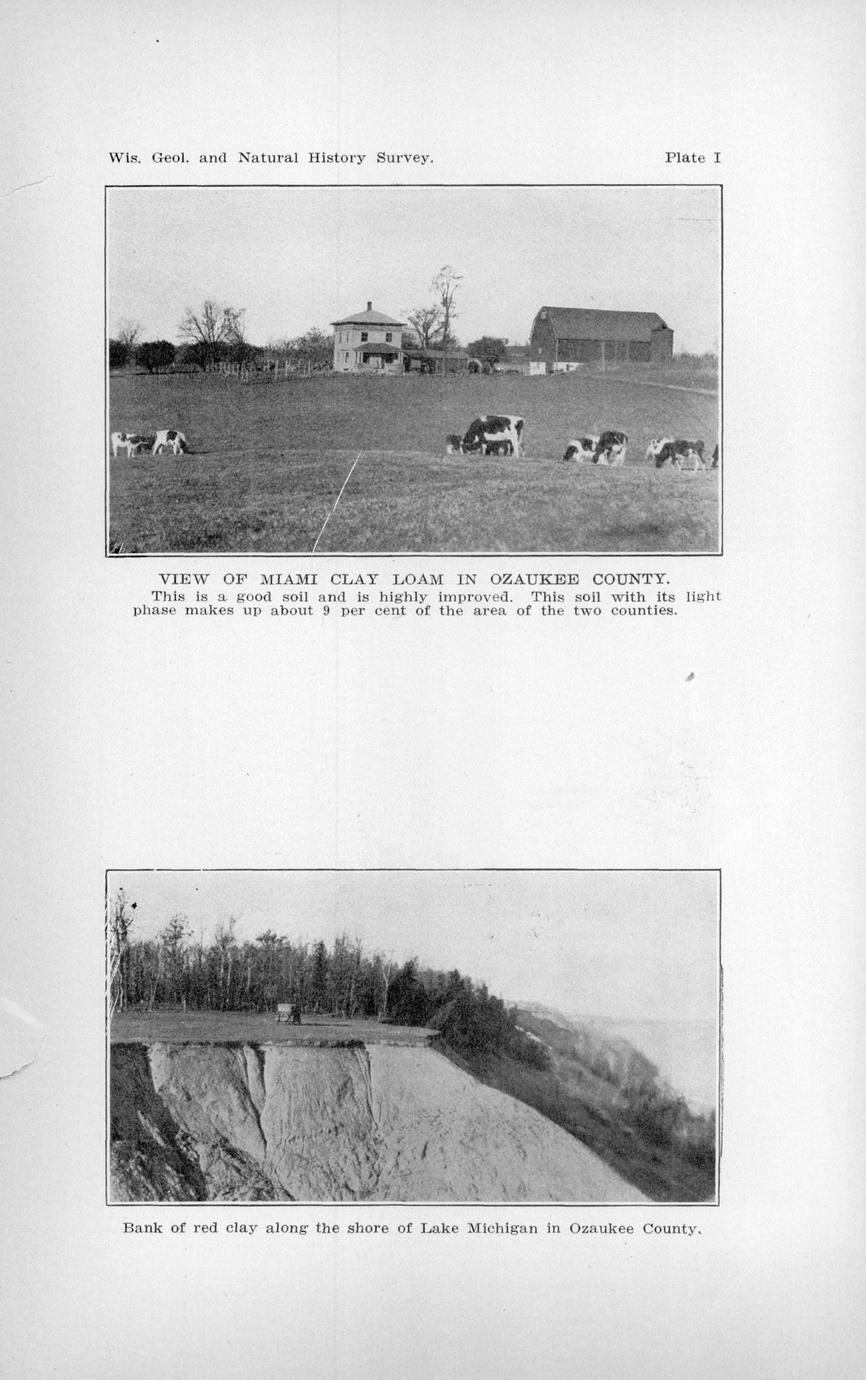 Wis. Geol. and Natural History Survey.

Plate I

VIEW OF MIAMI CLAY LOAM IN OZAUKEE COUNTY.

This is a good soil and is highly improved. This soil with its light phase makes up about 9 per cent of the area of the two counties.

Bank of red clay along the shore of Lake Michigan in Ozaukee County.